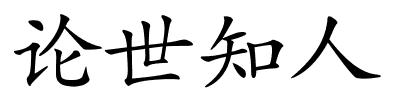 论世知人